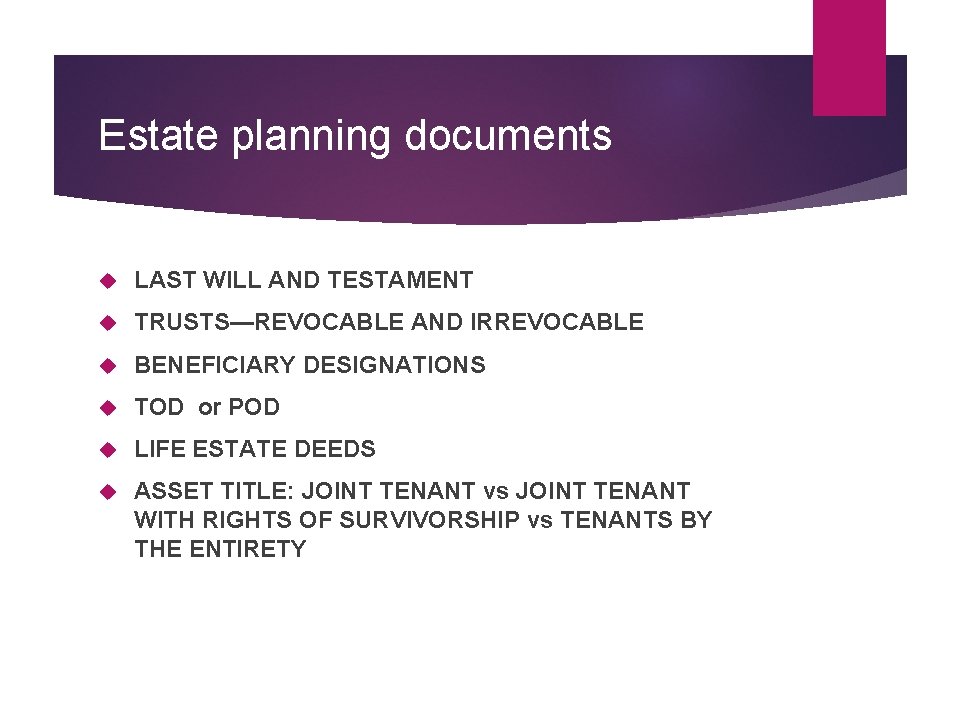 Estate planning documents

LAST WILL AND TESTAMENT

TRUSTS—REVOCABLE AND IRREVOCABLE

BENEFICIARY DESIGNATIONS

TOD  or POD

LIFE ESTATE DEEDS

ASSET TITLE: JOINT TENANT vs JOINT TENANT WITH RIGHTS OF SURVIVORSHIP vs TENANTS BY THE ENTIRETY